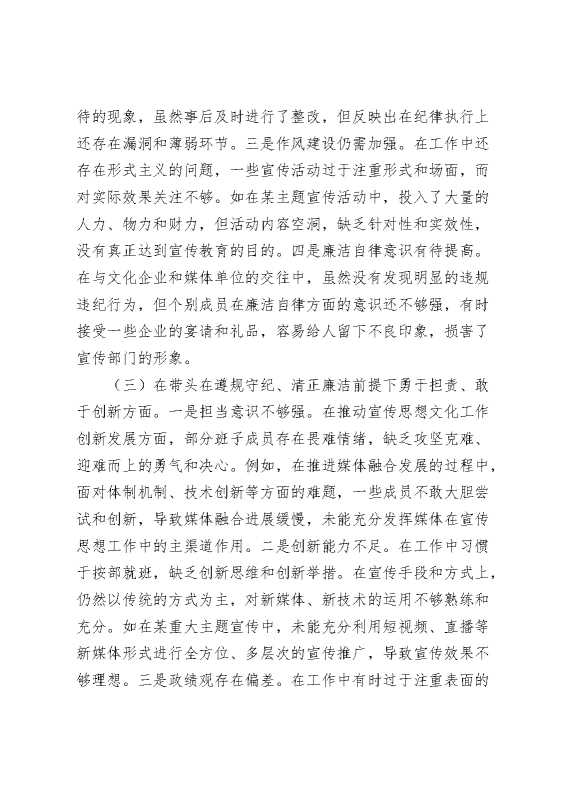 待的现象，虽然事后及时进行了整改，但反映出在纪律执行上还存在漏洞和薄弱环节。三是作风建设仍需加强。在工作中还存在形式主义的问题，一些宣传活动过于注重形式和场面，而对实际效果关注不够。如在某主题宣传活动中，投入了大量的人力、物力和财力，但活动内容空洞，缺乏针对性和实效性，没有真正达到宣传教育的目的。四是廉洁自律意识有待提高。在与文化企业和媒体单位的交往中，虽然没有发现明显的违规违纪行为，但个别成员在廉洁自律方面的意识还不够强，有时接受一些企业的宴请和礼品，容易给人留下不良印象，损害了宣传部门的形象。

（三）在带头在遵规守纪、清正廉洁前提下勇于担责、敢于创新方面。一是担当意识不够强。在推动宣传思想文化工作创新发展方面，部分班子成员存在畏难情绪，缺乏攻坚克难、迎难而上的勇气和决心。例如，在推进媒体融合发展的过程中，面对体制机制、技术创新等方面的难题，一些成员不敢大胆尝试和创新，导致媒体融合进展缓慢，未能充分发挥媒体在宣传思想工作中的主渠道作用。二是创新能力不足。在工作中习惯于按部就班，缺乏创新思维和创新举措。在宣传手段和方式上，仍然以传统的方式为主，对新媒体、新技术的运用不够熟练和充分。如在某重大主题宣传中，未能充分利用短视频、直播等新媒体形式进行全方位、多层次的宣传推广，导致宣传效果不够理想。三是政绩观存在偏差。在工作中有时过于注重表面的